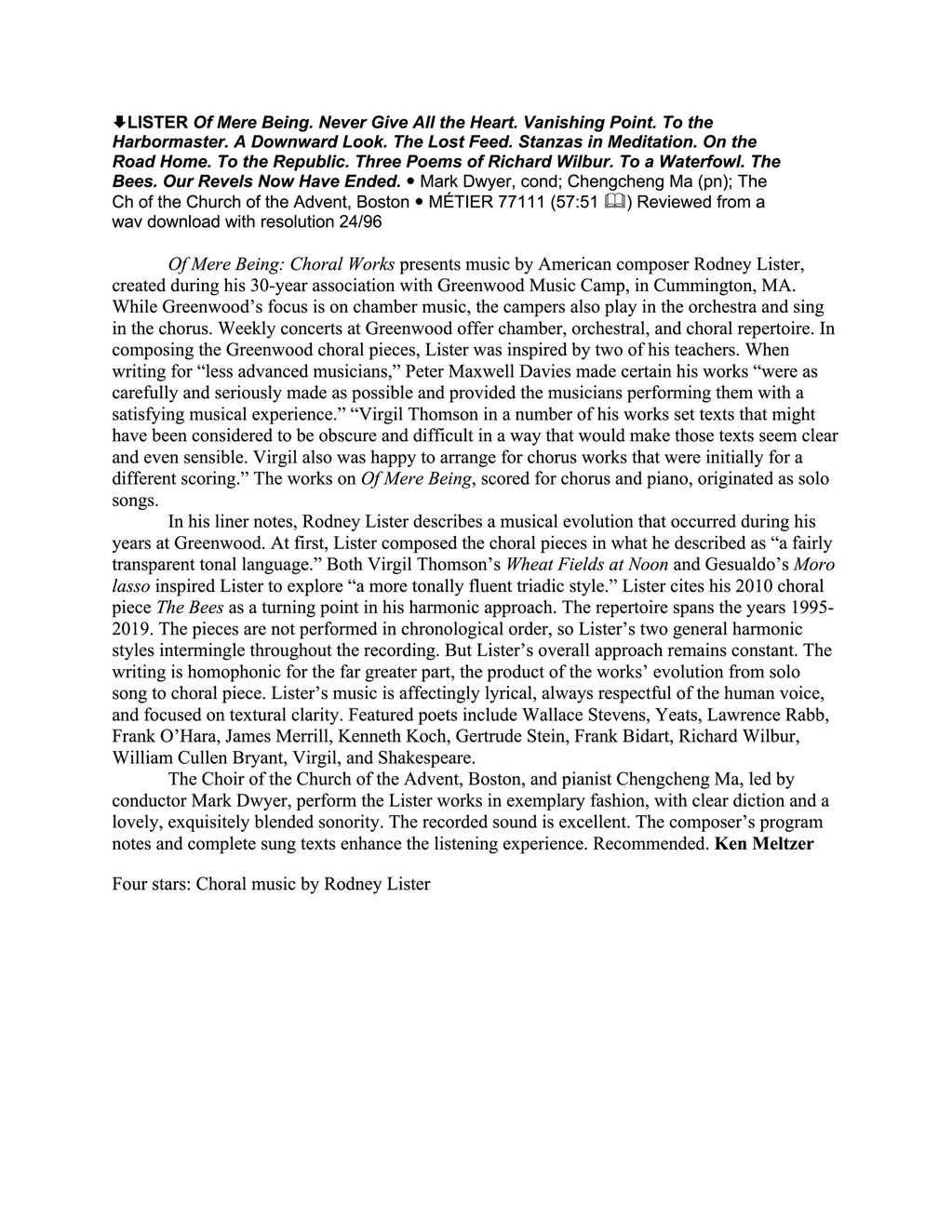 🡇LISTER Of Mere Being. Never Give All the Heart. Vanishing Point. To the Harbormaster. A Downward Look. The Lost Feed. Stanzas in Meditation. On the Road Home. To the Republic. Three Poems of Richard Wilbur. To a Waterfowl. The Bees. Our Revels Now Have Ended. • Mark Dwyer, cond; Chengcheng Ma (pn); The Ch of the Church of the Advent, Boston • MÉTIER 77111 (57:51 🕮) Reviewed from a wav download with resolution 24/96

Of Mere Being: Choral Works presents music by American composer Rodney Lister, created during his 30-year association with Greenwood Music Camp, in Cummington, MA. While Greenwood's focus is on chamber music, the campers also play in the orchestra and sing in the chorus. Weekly concerts at Greenwood offer chamber, orchestral, and choral repertoire. In composing the Greenwood choral pieces, Lister was inspired by two of his teachers. When writing for "less advanced musicians," Peter Maxwell Davies made certain his works "were as carefully and seriously made as possible and provided the musicians performing them with a satisfying musical experience." "Virgil Thomson in a number of his works set texts that might have been considered to be obscure and difficult in a way that would make those texts seem clear and even sensible. Virgil also was happy to arrange for chorus works that were initially for a different scoring." The works on Of Mere Being, scored for chorus and piano, originated as solo songs.

In his liner notes, Rodney Lister describes a musical evolution that occurred during his years at Greenwood. At first, Lister composed the choral pieces in what he described as "a fairly transparent tonal language." Both Virgil Thomson's Wheat Fields at Noon and Gesualdo's Moro lasso inspired Lister to explore "a more tonally fluent triadic style." Lister cites his 2010 choral piece The Bees as a turning point in his harmonic approach. The repertoire spans the years 1995-2019. The pieces are not performed in chronological order, so Lister's two general harmonic styles intermingle throughout the recording. But Lister's overall approach remains constant. The writing is homophonic for the far greater part, the product of the works' evolution from solo song to choral piece. Lister's music is affectingly lyrical, always respectful of the human voice, and focused on textural clarity. Featured poets include Wallace Stevens, Yeats, Lawrence Rabb, Frank O'Hara, James Merrill, Kenneth Koch, Gertrude Stein, Frank Bidart, Richard Wilbur, William Cullen Bryant, Virgil, and Shakespeare.

The Choir of the Church of the Advent, Boston, and pianist Chengcheng Ma, led by conductor Mark Dwyer, perform the Lister works in exemplary fashion, with clear diction and a lovely, exquisitely blended sonority. The recorded sound is excellent. The composer's program notes and complete sung texts enhance the listening experience. Recommended. Ken Meltzer

Four stars: Choral music by Rodney Lister